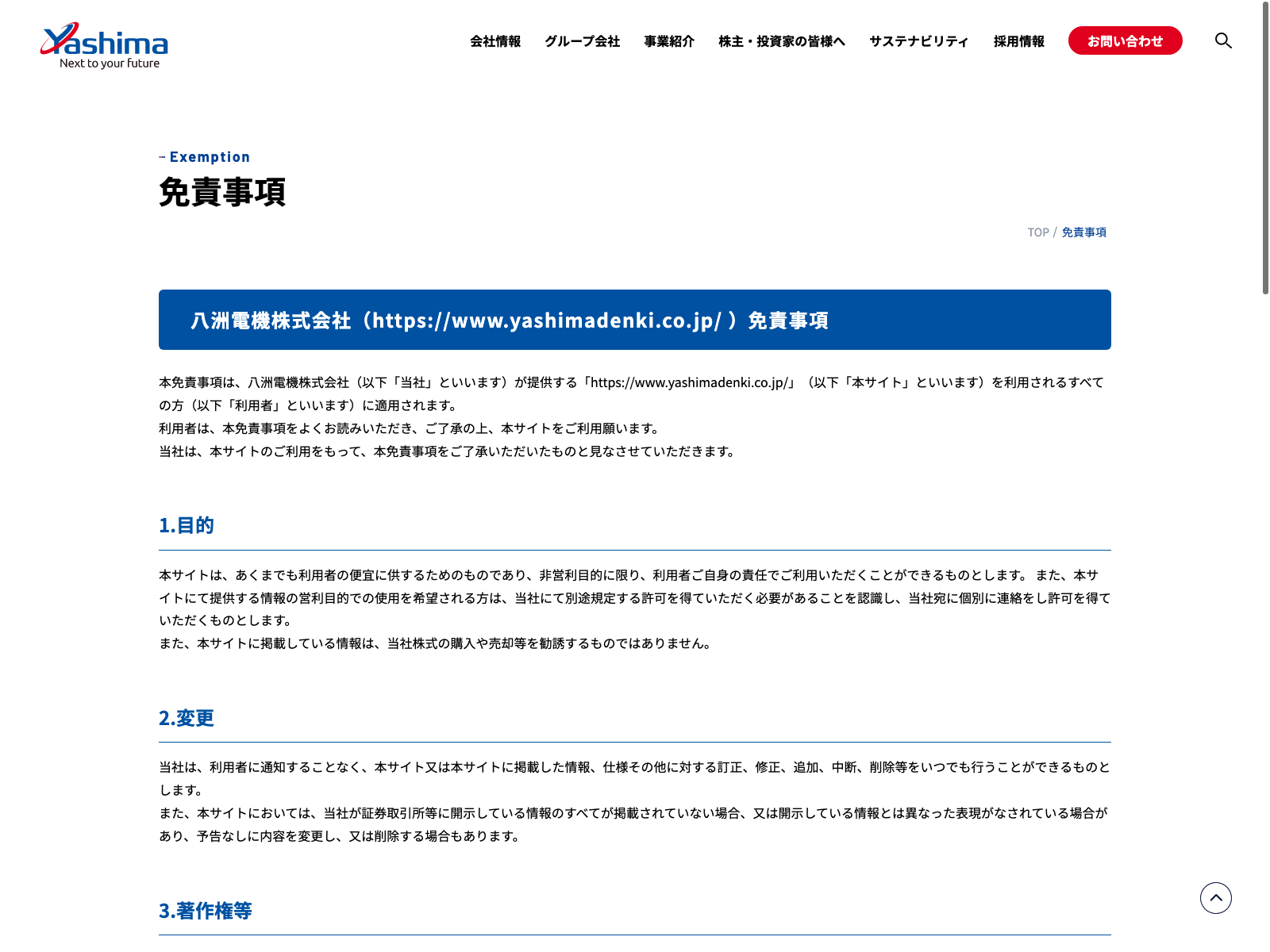 Yashima
Next to your future

会社情報 グループ会社 事業紹介 株主・投資家の皆様へ サステナビリティ 採用情報 お問い合わせ

Exemption
免責事項

TOP / 免責事項

八洲電機株式会社（https://www.yashimadenki.co.jp/ ）免責事項

本免責事項は、八洲電機株式会社（以下「当社」といいます）が提供する「https://www.yashimadenki.co.jp/」（以下「本サイト」といいます）を利用されるすべての方（以下「利用者」といいます）に適用されます。
利用者は、本免責事項をよくお読みいただき、ご了承の上、本サイトをご利用願います。
当社は、本サイトのご利用をもって、本免責事項をご了承いただいたものと見なさせていただきます。

1.目的

本サイトは、あくまでも利用者の便宜に供するためのものであり、非営利目的に限り、利用者ご自身の責任でご利用いただくことができるものとします。 また、本サイトにて提供する情報の営利目的での使用を希望される方は、当社にて別途規定する許可を得ていただく必要があることを認識し、当社宛に個別に連絡をし許可を得ていただくものとします。
また、本サイトに掲載している情報は、当社株式の購入や売却等を勧誘するものではありません。

2.変更

当社は、利用者に通知することなく、本サイト又は本サイトに掲載した情報、仕様その他に対する訂正、修正、追加、中断、削除等をいつでも行うことができるものとします。
また、本サイトにおいては、当社が証券取引所等に開示している情報のすべてが掲載されていない場合、又は開示している情報とは異なった表現がなされている場合があり、予告なしに内容を変更し、又は削除する場合もあります。

3.著作権等